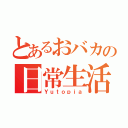 とあるおバカの
日常生活
Yutopia